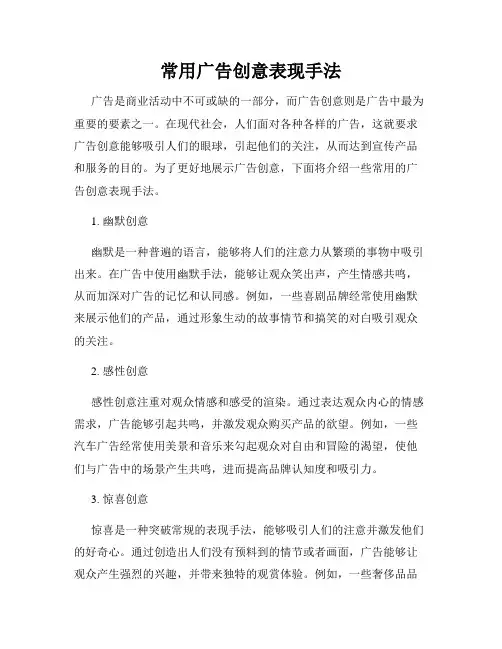 常用广告创意表现手法

广告是商业活动中不可或缺的一部分，而广告创意则是广告中最为重要的要素之一。在现代社会，人们面对各种各样的广告，这就要求广告创意能够吸引人们的眼球，引起他们的关注，从而达到宣传产品和服务的目的。为了更好地展示广告创意，下面将介绍一些常用的广告创意表现手法。

1. 幽默创意

幽默是一种普遍的语言，能够将人们的注意力从繁琐的事物中吸引出来。在广告中使用幽默手法，能够让观众笑出声，产生情感共鸣，从而加深对广告的记忆和认同感。例如，一些喜剧品牌经常使用幽默来展示他们的产品，通过形象生动的故事情节和搞笑的对白吸引观众的关注。

2. 感性创意

感性创意注重对观众情感和感受的渲染。通过表达观众内心的情感需求，广告能够引起共鸣，并激发观众购买产品的欲望。例如，一些汽车广告经常使用美景和音乐来勾起观众对自由和冒险的渴望，使他们与广告中的场景产生共鸣，进而提高品牌认知度和吸引力。

3. 惊喜创意

惊喜是一种突破常规的表现手法，能够吸引人们的注意并激发他们的好奇心。通过创造出人们没有预料到的情节或者画面，广告能够让观众产生强烈的兴趣，并带来独特的观赏体验。例如，一些奢侈品品